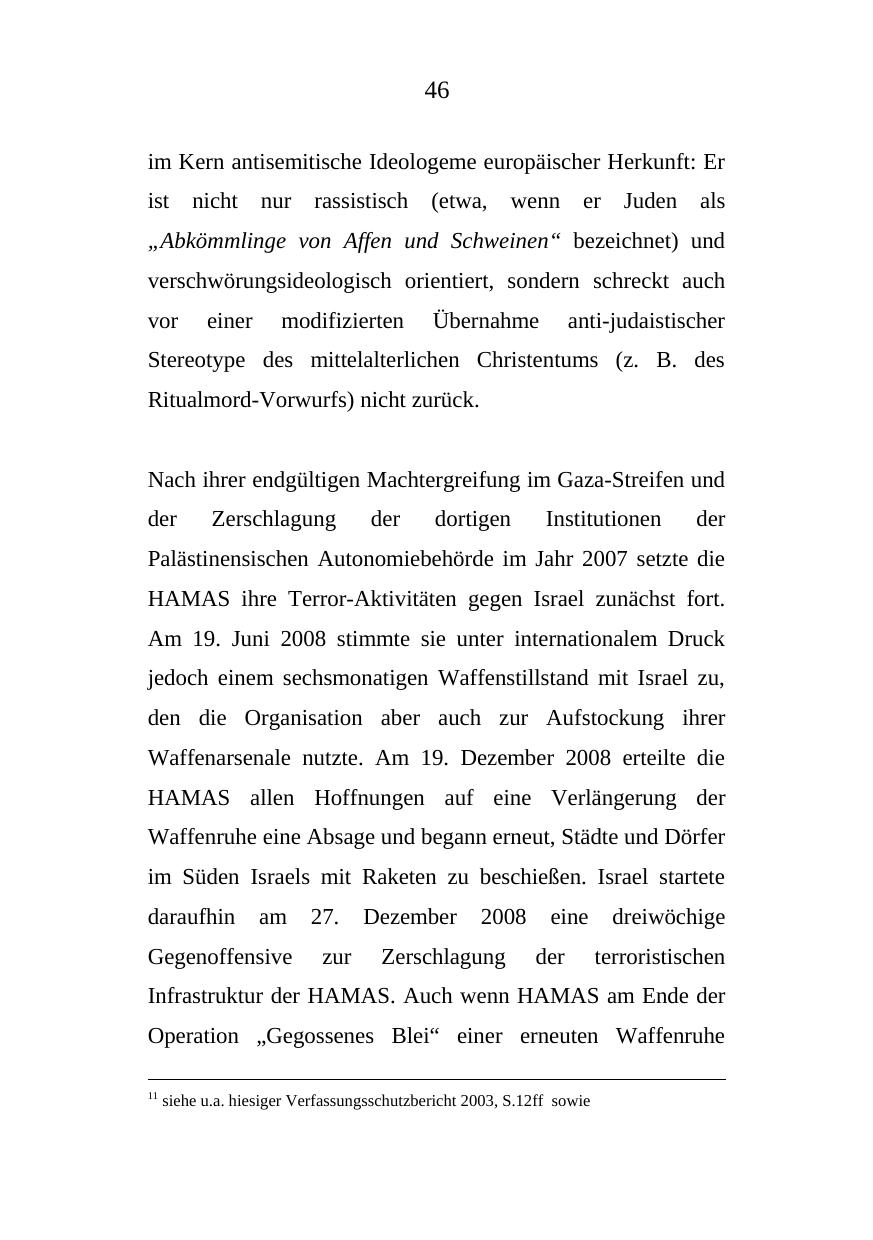 46

im Kern antisemitische Ideologeme europäischer Herkunft: Er ist nicht nur rassistisch (etwa, wenn er Juden als „Abkömmlinge von Affen und Schweinen“ bezeichnet) und verschwörungsideologisch orientiert, sondern schreckt auch vor einer modifizierten Übernahme anti-judaistischer Stereotype des mittelalterlichen Christentums (z. B. des Ritualmord-Vorwurfs) nicht zurück.

Nach ihrer endgültigen Machtergreifung im Gaza-Streifen und der Zerschlagung der dortigen Institutionen der Palästinensischen Autonomiebehörde im Jahr 2007 setzte die HAMAS ihre Terror-Aktivitäten gegen Israel zunächst fort. Am 19. Juni 2008 stimmte sie unter internationalem Druck jedoch einem sechsmonatigen Waffenstillstand mit Israel zu, den die Organisation aber auch zur Aufstockung ihrer Waffenarsenale nutzte. Am 19. Dezember 2008 erteilte die HAMAS allen Hoffnungen auf eine Verlängerung der Waffenruhe eine Absage und begann erneut, Städte und Dörfer im Süden Israels mit Raketen zu beschießen. Israel startete daraufhin am 27. Dezember 2008 eine dreiwöchige Gegenoffensive zur Zerschlagung der terroristischen Infrastruktur der HAMAS. Auch wenn HAMAS am Ende der Operation „Gegossenes Blei“ einer erneuten Waffenruhe

$^{11}$ siehe u.a. hiesiger Verfassungsschutzbericht 2003, S.12ff sowie